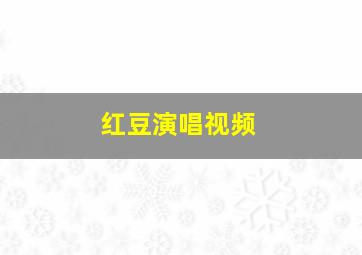 红豆演唱视频